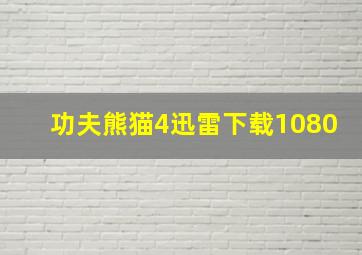 功夫熊猫4迅雷下载1080